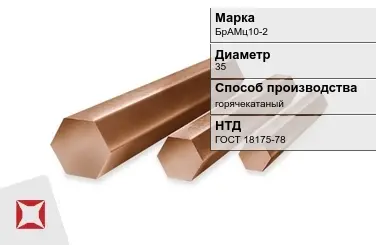 Марка
БрАМц10-2

Диаметр
35

Способ производства
горячекатаный

НТД
ГОСТ 18175-78